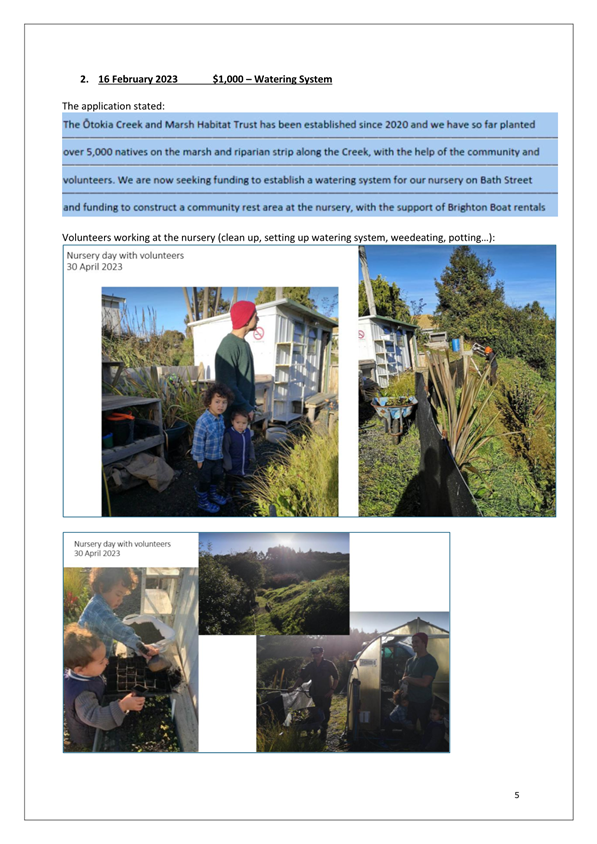 2. 16 February 2023 $1,000 – Watering System

The application stated:

The Ōtokia Creek and Marsh Habitat Trust has been established since 2020 and we have so far planted over 5,000 natives on the marsh and riparian strip along the Creek, with the help of the community and volunteers. We are now seeking funding to establish a watering system for our nursery on Bath Street and funding to construct a community rest area at the nursery, with the support of Brighton Boat rentals

Volunteers working at the nursery (clean up, setting up watering system, weedeating, potting…):

Nursery day with volunteers
30 April 2023

Nursery day with volunteers
30 April 2023

5